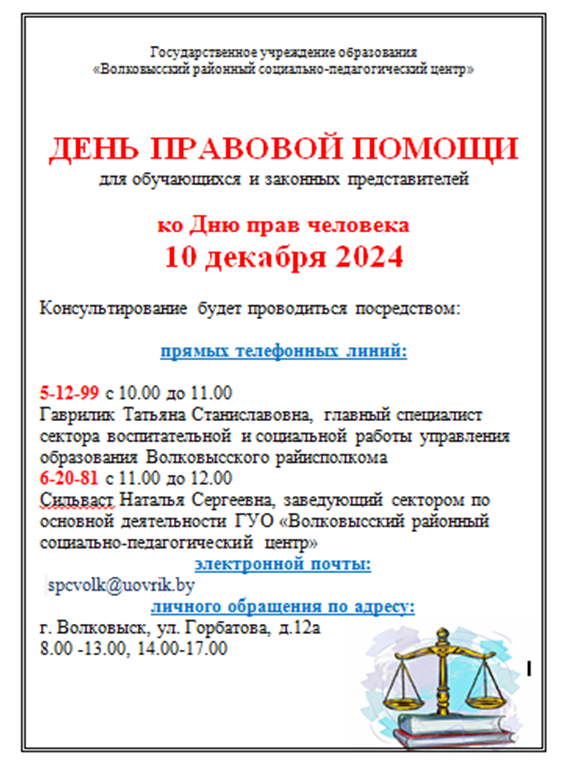 Государственное учреждение образования
«Волковысский районный социально-педагогический центр»

ДЕНЬ ПРАВОВОЙ ПОМОЩИ
для обучающихся и законных представителей

ко Дню прав человека
10 декабря 2024

Консультирование будет проводиться посредством:

прямых телефонных линий:

5-12-99 с 10.00 до 11.00
Гаврилик Татьяна Станиславовна, главный специалист сектора воспитательной и социальной работы управления образования Волковысского райисполкома
6-20-81 с 11.00 до 12.00
Сильваст Наталья Сергеевна, заведующий сектором по основной деятельности ГУО «Волковысский районный социально-педагогический центр»
электронной почты:
spcvolk@uovrik.by
личного обращения по адресу:
г. Волковыск, ул. Горбатова, д.12а
8.00 -13.00, 14.00-17.00